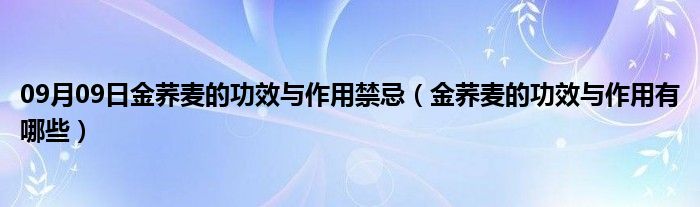 09月09日金荞麦的功效与作用禁忌（金荞麦的功效与作用有哪些）